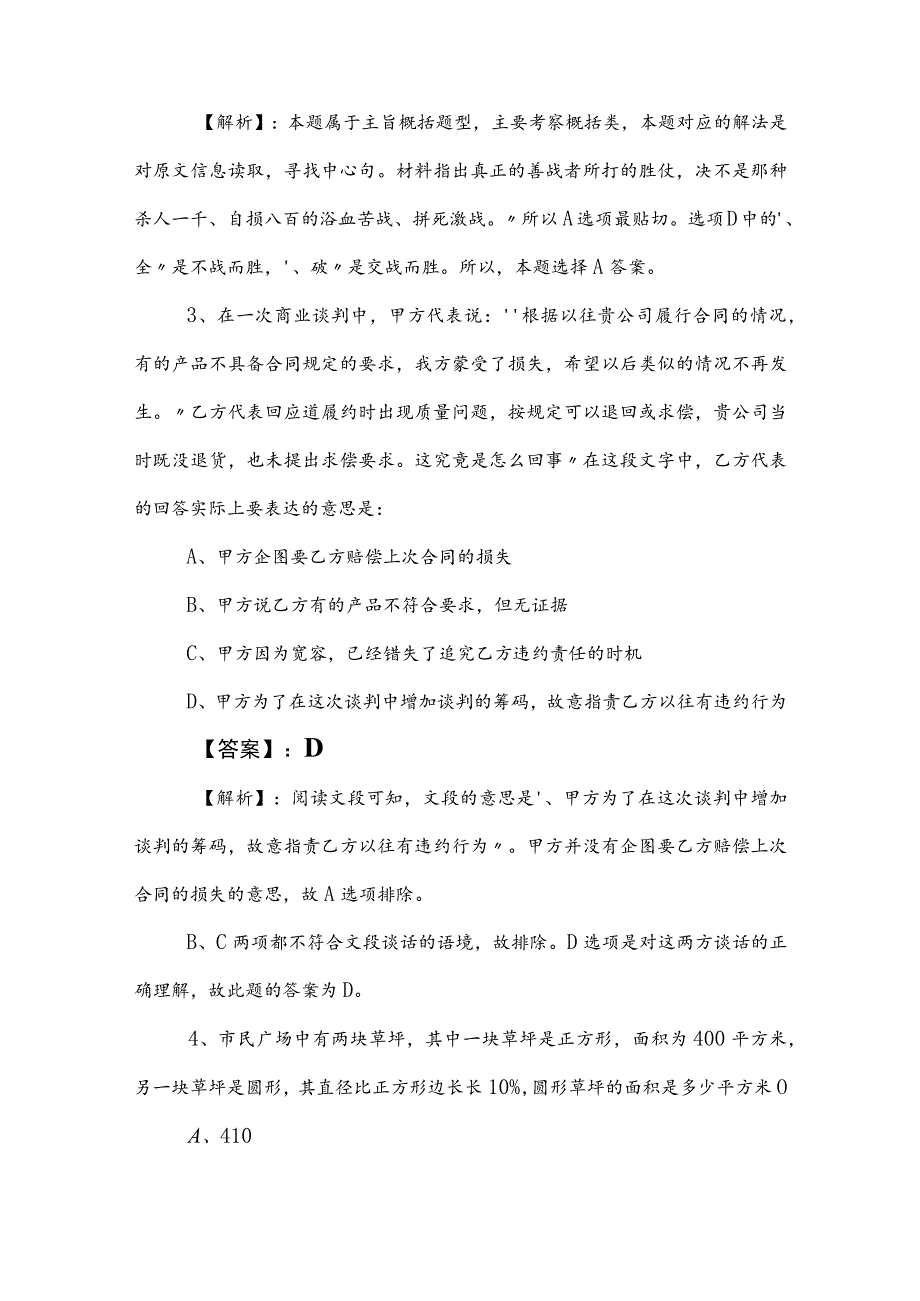 【解析】：本题属于主旨概括题型，主要考察概括类，本题对应的解法是对原文信息读取，寻找中心句。材料指出真正的善战者所打的胜仗，决不是那种杀人一千、自损八百的浴血苦战、拼死激战。〃所以A选项最贴切。选项D中的'、全〃是不战而胜，'、破〃是交战而胜。所以，本题选择A答案。

3、在一次商业谈判中，甲方代表说：''根据以往贵公司履行合同的情况，有的产品不具备合同规定的要求，我方蒙受了损失，希望以后类似的情况不再发生。〃乙方代表回应道履约时出现质量问题，按规定可以退回或求偿，贵公司当时既没退货，也未提出求偿要求。这究竟是怎么回事〃在这段文字中，乙方代表的回答实际上要表达的意思是：

A、甲方企图要乙方赔偿上次合同的损失

B、甲方说乙方有的产品不符合要求，但无证据

C、甲方因为宽容，已经错失了追究乙方违约责任的时机

D、甲方为了在这次谈判中增加谈判的筹码，故意指责乙方以往有违约行为

【答案】：D

【解析】：阅读文段可知，文段的意思是'、甲方为了在这次谈判中增加谈判的筹码，故意指责乙方以往有违约行为〃。甲方并没有企图要乙方赔偿上次合同的损失的意思，故A选项排除。

B、C两项都不符合文段谈话的语境，故排除。D选项是对这两方谈话的正确理解，故此题的答案为D。

4、市民广场中有两块草坪，其中一块草坪是正方形，面积为400平方米，另一块草坪是圆形，其直径比正方形边长长10%,圆形草坪的面积是多少平方米O

A、410